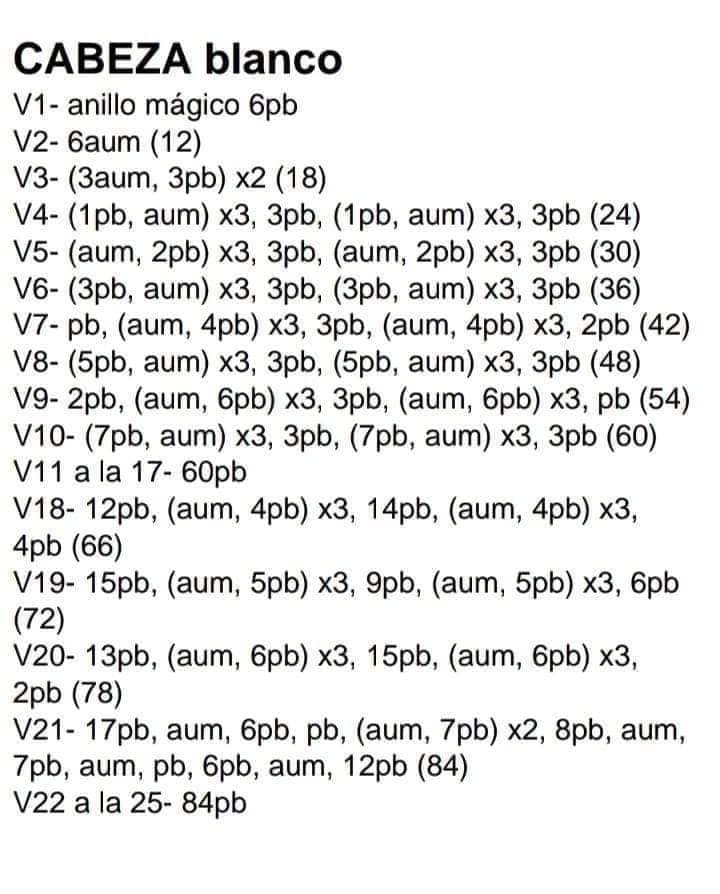 CABEZA blanco
V1- anillo mágico 6pb
V2- 6aum (12)
V3- (3aum, 3pb) x2 (18)
V4- (1pb, aum) x3, 3pb, (1pb, aum) x3, 3pb (24)
V5- (aum, 2pb) x3, 3pb, (aum, 2pb) x3, 3pb (30)
V6- (3pb, aum) x3, 3pb, (3pb, aum) x3, 3pb (36)
V7- pb, (aum, 4pb) x3, 3pb, (aum, 4pb) x3, 2pb (42)
V8- (5pb, aum) x3, 3pb, (5pb, aum) x3, 3pb (48)
V9- 2pb, (aum, 6pb) x3, 3pb, (aum, 6pb) x3, pb (54)
V10- (7pb, aum) x3, 3pb, (7pb, aum) x3, 3pb (60)
V11 a la 17- 60pb
V18- 12pb, (aum, 4pb) x3, 14pb, (aum, 4pb) x3, 4pb (66)
V19- 15pb, (aum, 5pb) x3, 9pb, (aum, 5pb) x3, 6pb (72)
V20- 13pb, (aum, 6pb) x3, 15pb, (aum, 6pb) x3, 2pb (78)
V21- 17pb, aum, 6pb, pb, (aum, 7pb) x2, 8pb, aum, 7pb, aum, pb, 6pb, aum, 12pb (84)
V22 a la 25- 84pb